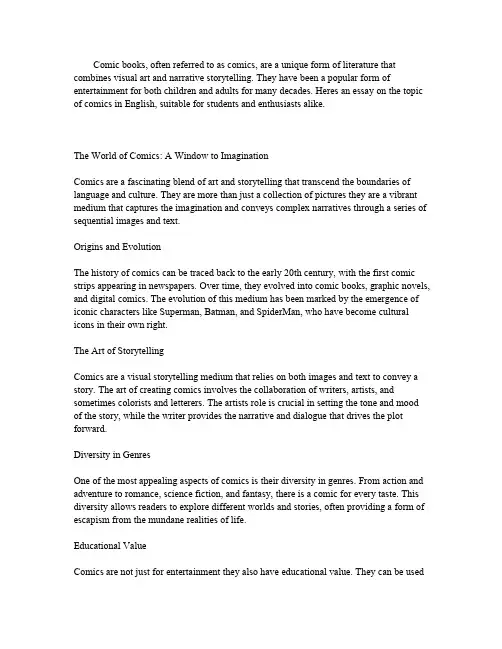 Comic books, often referred to as comics, are a unique form of literature that combines visual art and narrative storytelling. They have been a popular form of entertainment for both children and adults for many decades. Heres an essay on the topic of comics in English, suitable for students and enthusiasts alike.

The World of Comics: A Window to Imagination

Comics are a fascinating blend of art and storytelling that transcend the boundaries of language and culture. They are more than just a collection of pictures they are a vibrant medium that captures the imagination and conveys complex narratives through a series of sequential images and text.

Origins and Evolution

The history of comics can be traced back to the early 20th century, with the first comic strips appearing in newspapers. Over time, they evolved into comic books, graphic novels, and digital comics. The evolution of this medium has been marked by the emergence of iconic characters like Superman, Batman, and SpiderMan, who have become cultural icons in their own right.

The Art of Storytelling

Comics are a visual storytelling medium that relies on both images and text to convey a story. The art of creating comics involves the collaboration of writers, artists, and sometimes colorists and letterers. The artists role is crucial in setting the tone and mood of the story, while the writer provides the narrative and dialogue that drives the plot forward.

Diversity in Genres

One of the most appealing aspects of comics is their diversity in genres. From action and adventure to romance, science fiction, and fantasy, there is a comic for every taste. This diversity allows readers to explore different worlds and stories, often providing a form of escapism from the mundane realities of life.

Educational Value

Comics are not just for entertainment they also have educational value. They can be used